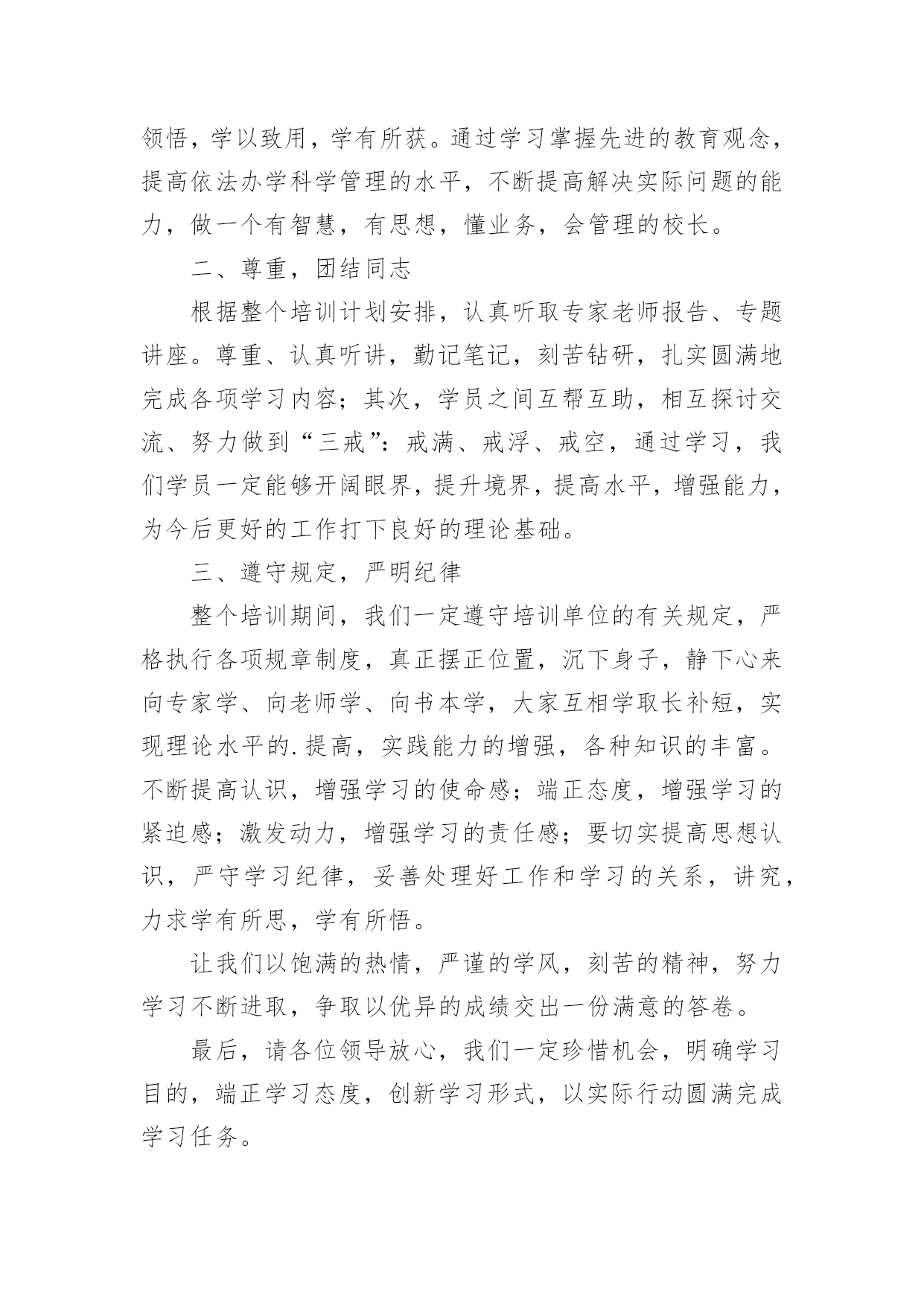 领悟，学以致用，学有所获。通过学习掌握先进的教育观念，提高依法办学科学管理的水平，不断提高解决实际问题的能力，做一个有智慧，有思想，懂业务，会管理的校长。

二、尊重，团结同志

根据整个培训计划安排，认真听取专家老师报告、专题讲座。尊重、认真听讲，勤记笔记，刻苦钻研，扎实圆满地完成各项学习内容；其次，学员之间互帮互助，相互探讨交流、努力做到“三戒”：戒满、戒浮、戒空，通过学习，我们学员一定能够开阔眼界，提升境界，提高水平，增强能力，为今后更好的工作打下良好的理论基础。

三、遵守规定，严明纪律

整个培训期间，我们一定遵守培训单位的有关规定，严格执行各项规章制度，真正摆正位置，沉下身子，静下心来向专家学、向老师学、向书本学，大家互相学取长补短，实现理论水平的.提高，实践能力的增强，各种知识的丰富。不断提高认识，增强学习的使命感；端正态度，增强学习的紧迫感；激发动力，增强学习的责任感；要切实提高思想认识，严守学习纪律，妥善处理好工作和学习的关系，讲究，力求学有所思，学有所悟。

让我们以饱满的热情，严谨的学风，刻苦的精神，努力学习不断进取，争取以优异的成绩交出一份满意的答卷。

最后，请各位领导放心，我们一定珍惜机会，明确学习目的，端正学习态度，创新学习形式，以实际行动圆满完成学习任务。